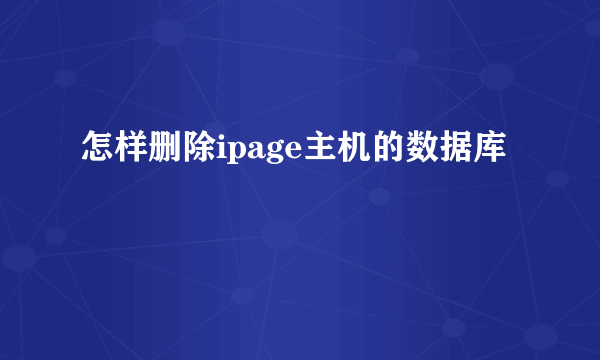 怎样删除ipage主机的数据库